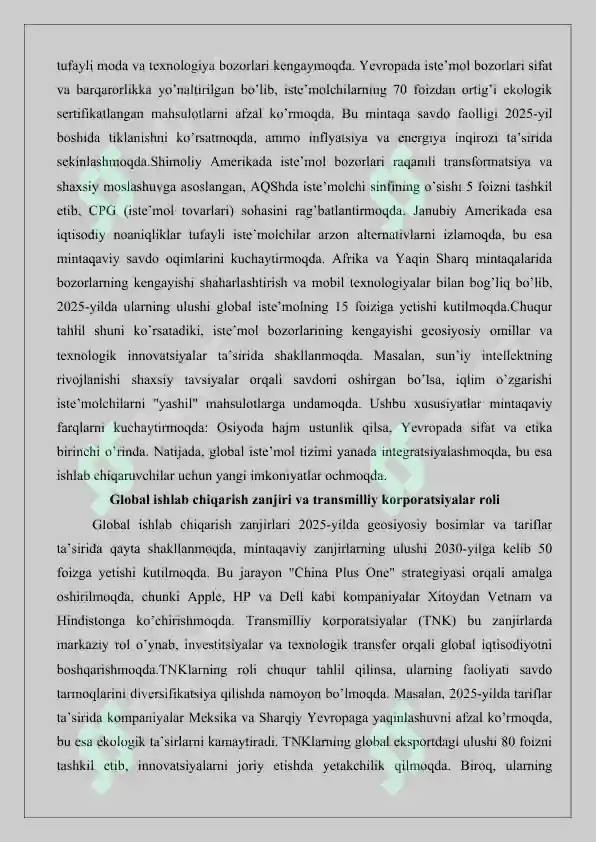 tufayli moda va texnologiya bozorlari kengaymoqda. Yevropada iste'mol bozorlari sifat va barqarorlikka yo'naltirilgan bo'lib, iste'molchilarning 70 foizdan ortig'i ekologik sertifikatlangan mahsulotlarni afzal ko'rmoqda. Bu mintaqa savdo faolligi 2025-yil boshida tiklanishni ko'rsatmoqda, ammo inflyatsiya va energiya inqirozi ta'sirida sekinlashmoqda.Shimoliy Amerikada iste'mol bozorlari raqamli transformatsiya va shaxsiy moslashuvga asoslangan, AQShda iste'molchi sinfining o'sishi 5 foizni tashkil etib, CPG (iste'mol tovarlari) sohasini rag'batlantirmoqda. Janubiy Amerikada esa iqtisodiy noaniqliklar tufayli iste'molchilar arzon alternativlarni izlamoqda, bu esa mintaqaviy savdo oqimlarini kuchaytirmoqda. Afrika va Yaqin Sharq mintaqalarida bozorlarning kengayishi shaharlashtirish va mobil texnologiyalar bilan bog'liq bo'lib, 2025-yilda ularning ulushi global iste'molning 15 foiziga yetishi kutilmoqda.Chuqur tahlil shuni ko'rsatadiki, iste'mol bozorlarining kengayishi geosiyosiy omillar va texnologik innovatsiyalar ta'sirida shakllanmoqda. Masalan, sun'iy intellektning rivojlanishi shaxsiy tavsiyalar orqali savdoni oshirgan bo'lsa, iqlim o'zgarishi iste'molchilarni "yashil" mahsulotlarga undamoqda. Ushbu xususiyatlar mintaqaviy farqlarni kuchaytirmoqda: Osiyoda hajm ustunlik qilsa, Yevropada sifat va etika birinchi o'rinda. Natijada, global iste'mol tizimi yanada integratsiyalashmoqda, bu esa ishlab chiqaruvchilar uchun yangi imkoniyatlar ochmoqda.

Global ishlab chiqarish zanjiri va transmilliy korporatsiyalar roli

Global ishlab chiqarish zanjirlari 2025-yilda geosiyosiy bosimlar va tariflar ta'sirida qayta shakllanmoqda, mintaqaviy zanjirlarning ulushi 2030-yilga kelib 50 foizga yetishi kutilmoqda. Bu jarayon "China Plus One" strategiyasi orqali amalga oshirilmoqda, chunki Apple, HP va Dell kabi kompaniyalar Xitoydan Vetnam va Hindistonga ko'chirishmoqda. Transmilliy korporatsiyalar (TNK) bu zanjirlarda markaziy rol o'ynab, investitsiyalar va texnologik transfer orqali global iqtisodiyotni boshqarishmoqda.TNKlarning roli chuqur tahlil qilinsa, ularning faoliyati savdo tarmoqlarini diversifikatsiya qilishda namoyon bo'lmoqda. Masalan, 2025-yilda tariflar ta'sirida kompaniyalar Meksika va Sharqiy Yevropaga yaqinlashuvni afzal ko'rmoqda, bu esa ekologik ta'sirlarni kamaytiradi. TNKlarning global eksportdagi ulushi 80 foizni tashkil etib, innovatsiyalarni joriy etishda yetakchilik qilmoqda. Biroq, ularning